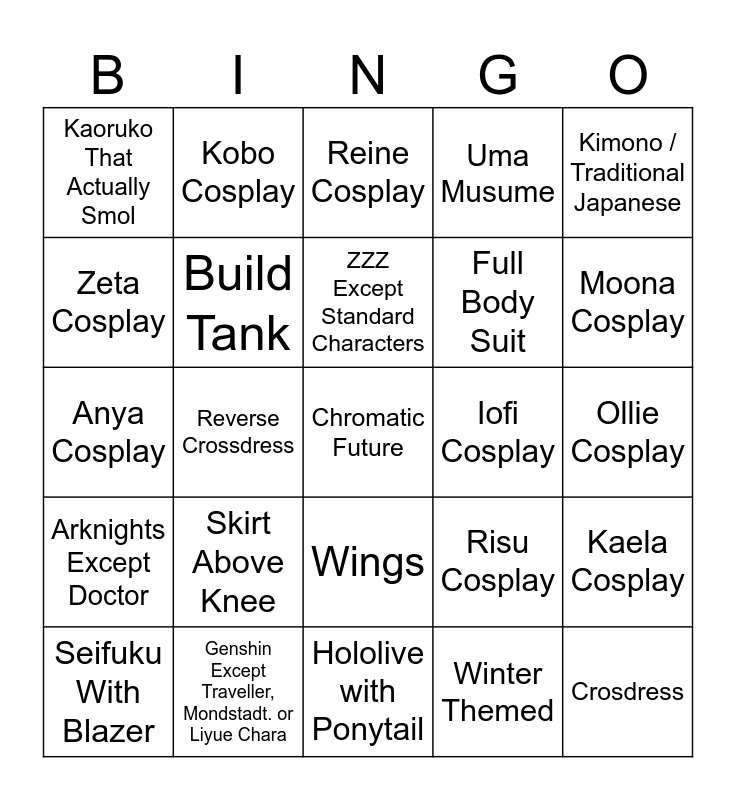 | B | I | N | G | O |
|---|---|---|---|---|
| Kaoruko That Actually Smol | Kobo Cosplay | Reine Cosplay | Uma Musume | Kimono / Traditional Japanese |
| Zeta Cosplay | Build Tank | ZZZ Except Standard Characters | Full Body Suit | Moona Cosplay |
| Anya Cosplay | Reverse Crossdress | Chromatic Future | Iofi Cosplay | Ollie Cosplay |
| Arknights Except Doctor | Skirt Above Knee | Wings | Risu Cosplay | Kaela Cosplay |
| Seifuku With Blazer | Genshin Except Traveller, Mondstadt. or Liyue Chara | Hololive with Ponytail | Winter Themed | Crosdress |